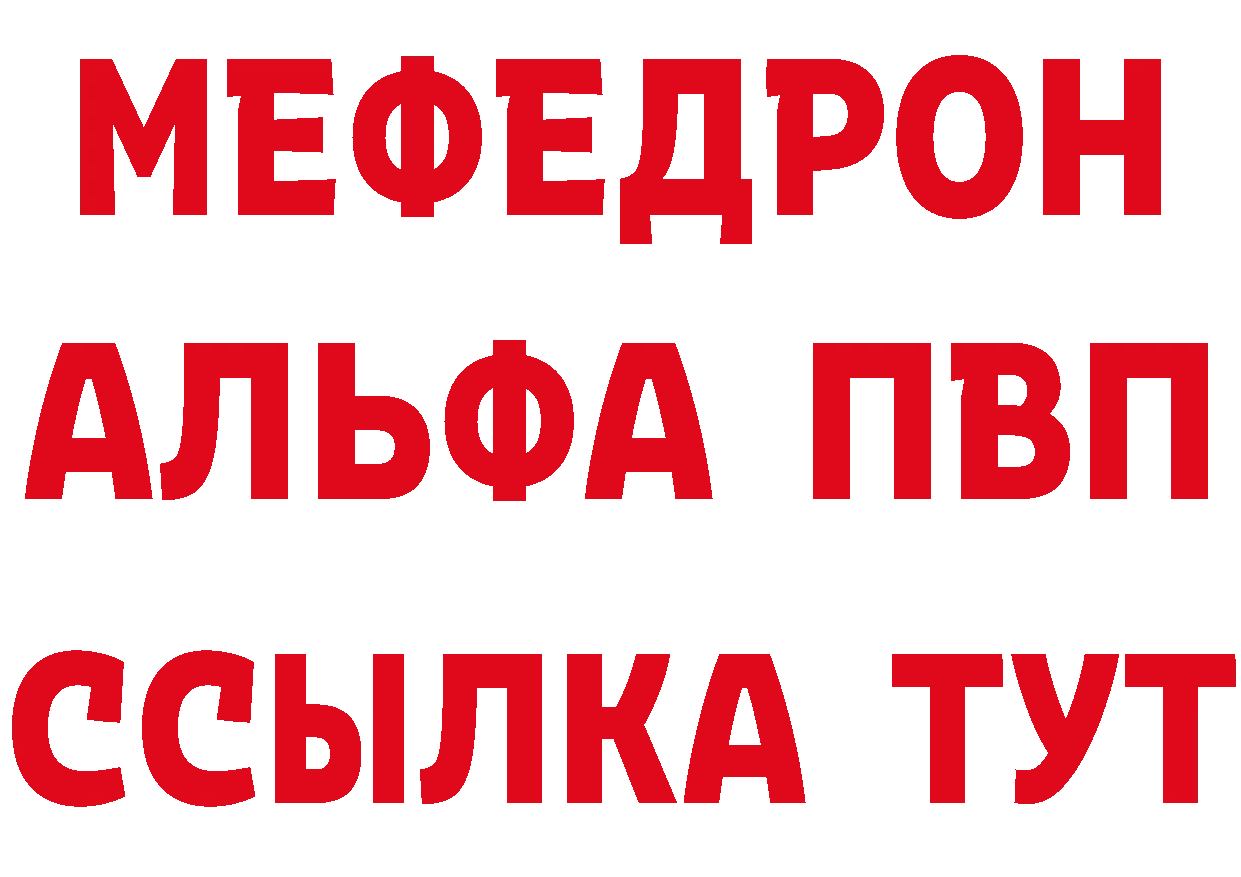 МЕФЕДРОН
АЛЬФА ПВП
ССЫЛКА ТУТ